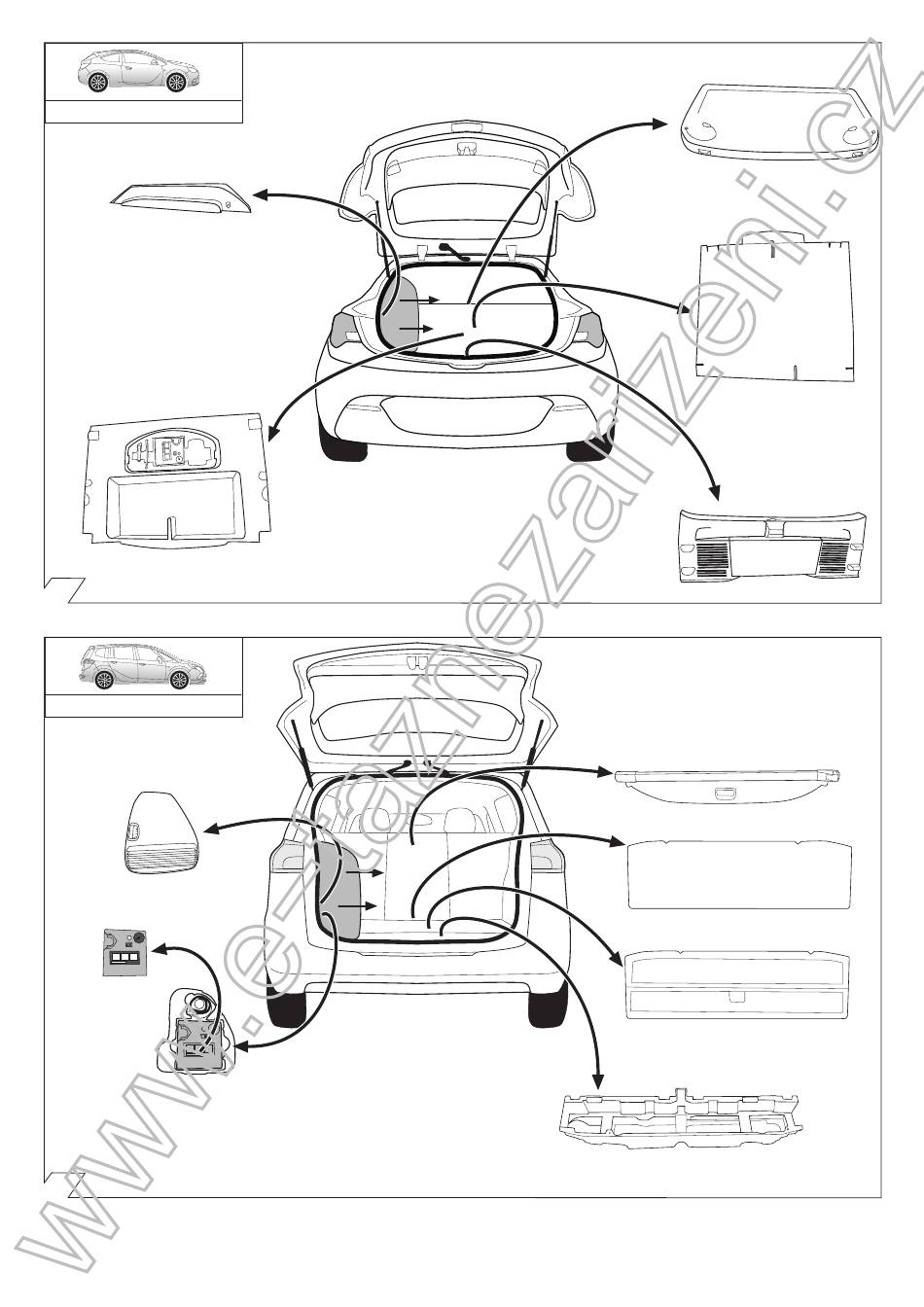 www.e-tazne-zarizeni.cz